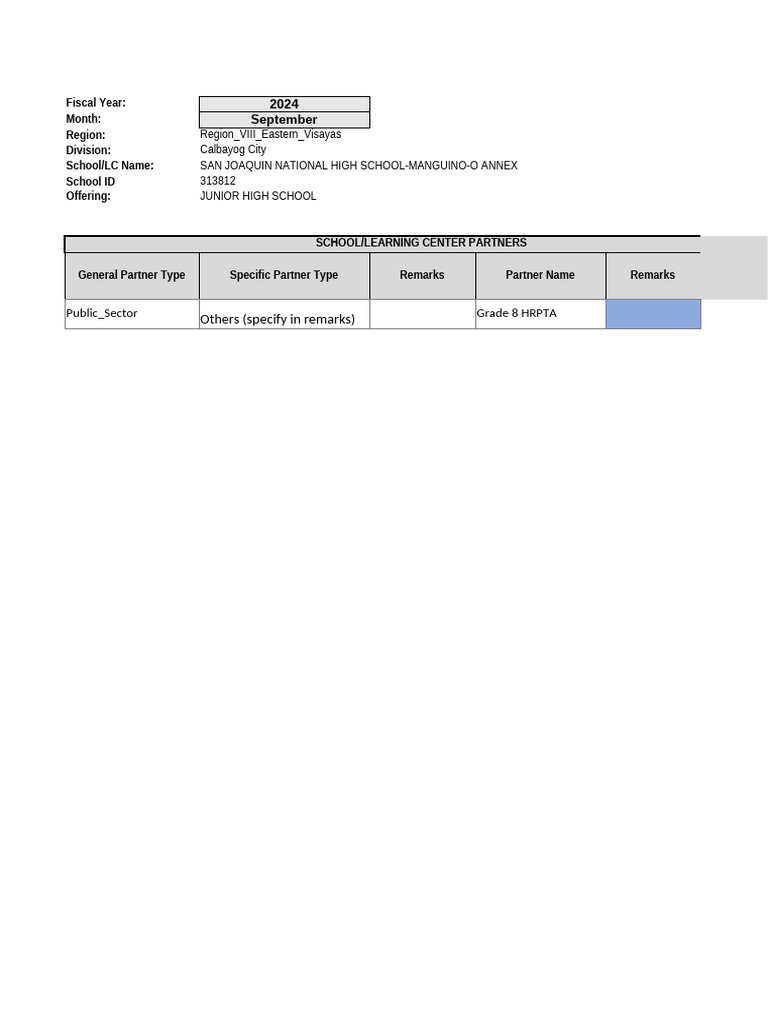 Fiscal Year: 2024
Month: September
Region: Region_VIII_Eastern_Visayas
Division: Calbayog City
School/LC Name: SAN JOAQUIN NATIONAL HIGH SCHOOL-MANGUINO-O ANNEX
School ID 313812
Offering: JUNIOR HIGH SCHOOL

SCHOOL/LEARNING CENTER PARTNERS

| General Partner Type | Specific Partner Type | Remarks | Partner Name | Remarks |
|---|---|---|---|---|
| Public_Sector | Others (specify in remarks) | | Grade 8 HRPTA | |